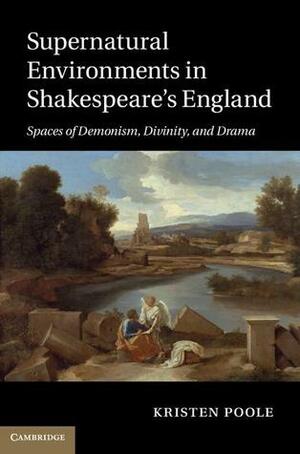 Supernatural Environments in Shakespeare's England

Spaces of Demonism, Divinity, and Drama

KRISTEN POOLE

CAMBRIDGE